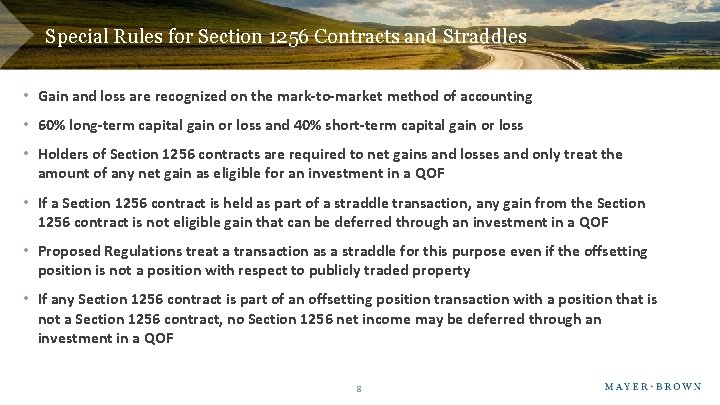 Special Rules for Section 1256 Contracts and Straddles

• Gain and loss are recognized on the mark-to-market method of accounting

• 60% long-term capital gain or loss and 40% short-term capital gain or loss

• Holders of Section 1256 contracts are required to net gains and losses and only treat the amount of any net gain as eligible for an investment in a QOF

• If a Section 1256 contract is held as part of a straddle transaction, any gain from the Section 1256 contract is not eligible gain that can be deferred through an investment in a QOF

• Proposed Regulations treat a transaction as a straddle for this purpose even if the offsetting position is not a position with respect to publicly traded property

• If any Section 1256 contract is part of an offsetting position transaction with a position that is not a Section 1256 contract, no Section 1256 net income may be deferred through an investment in a QOF

8

MAYER·BROWN